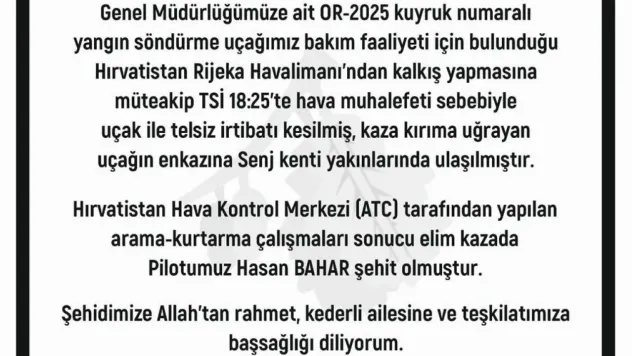 Genel Müdürlüğümüze ait OR-2025 kuyruk numaralı yangın söndürme uçağımız bakım faaliyeti için bulunduğu Hırvatistan Rijeka Havalimanı'ndan kalkış yapmasına müteakip TSİ 18:25'te hava muhalefeti sebebiyle uçak ile telsiz irtibatı kesilmiş, kaza kırıma uğrayan uçağın enkazına Senj kenti yakınlarında ulaşılmıştır.

Hırvatistan Hava Kontrol Merkezi (ATC) tarafından yapılan arama-kurtarma çalışmaları sonucu elim kazada Pilotumuz Hasan BAHAR şehit olmuştur.

Şehidimize Allah'tan rahmet, kederli ailesine ve teşkilatımıza başsağlığı diliyorum.